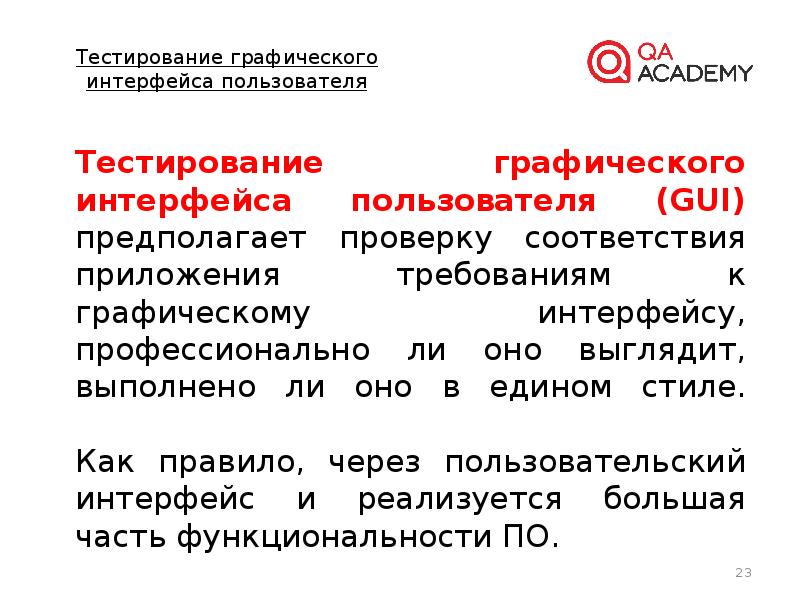 Тестирование графического интерфейса пользователя

QA ACADEMY

Тестирование графического интерфейса пользователя (GUI) предполагает проверку соответствия приложения требованиям к графическому интерфейсу, профессионально ли оно выглядит, выполнено ли оно в едином стиле.

Как правило, через пользовательский интерфейс и реализуется большая часть функциональности ПО.

23